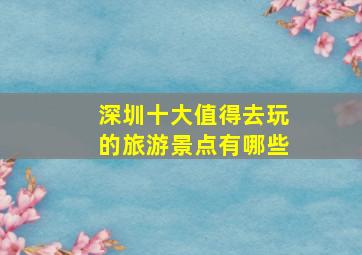 深圳十大值得去玩的旅游景点有哪些